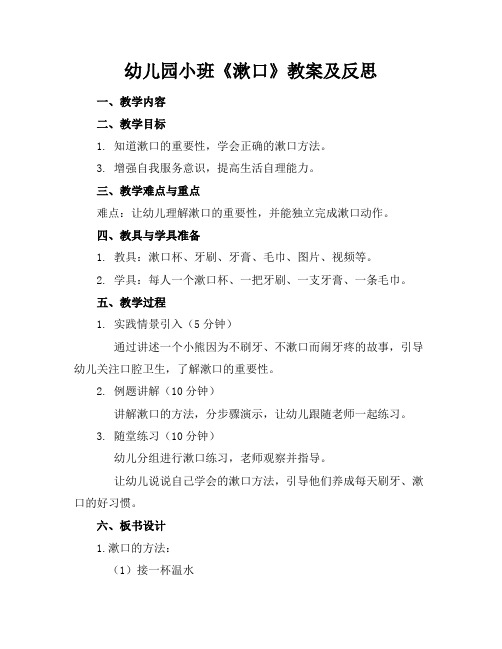 幼儿园小班《漱口》教案及反思

一、教学内容

二、教学目标

1. 知道漱口的重要性，学会正确的漱口方法。

3. 增强自我服务意识，提高生活自理能力。

三、教学难点与重点

难点：让幼儿理解漱口的重要性，并能独立完成漱口动作。

四、教具与学具准备

1. 教具：漱口杯、牙刷、牙膏、毛巾、图片、视频等。

2. 学具：每人一个漱口杯、一把牙刷、一支牙膏、一条毛巾。

五、教学过程

1. 实践情景引入（5 分钟）

通过讲述一个小熊因为不刷牙、不漱口而闹牙疼的故事，引导幼儿关注口腔卫生，了解漱口的重要性。

2. 例题讲解（10 分钟）

讲解漱口的方法，分步骤演示，让幼儿跟随老师一起练习。

3. 随堂练习（10 分钟）

幼儿分组进行漱口练习，老师观察并指导。

让幼儿说说自己学会的漱口方法，引导他们养成每天刷牙、漱口的好习惯。

六、板书设计

1.漱口的方法：

（1）接一杯温水